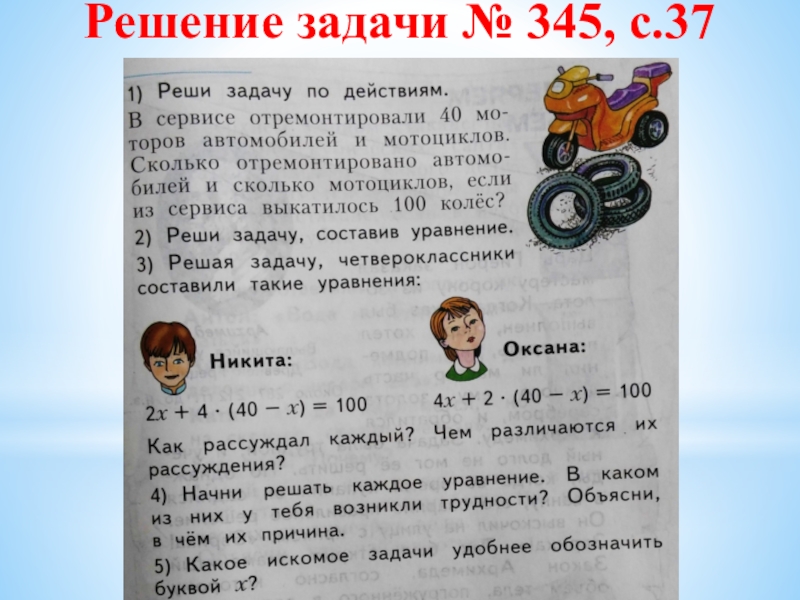 Решение задачи № 345, с.37

1) Реши задачу по действиям.

В сервисе отремонтировали 40 моторов автомобилей и мотоциклов. Сколько отремонтировано автомобилей и сколько мотоциклов, если из сервиса выкатилось 100 колёс?

2) Реши задачу, составив уравнение.

3) Решая задачу, четвероклассники составили такие уравнения:

Никита:

$2x + 4 \cdot (40 - x) = 100$

Оксана:

$4x + 2 \cdot (40 - x) = 100$

Как рассуждал каждый? Чем различаются их рассуждения?

4) Начни решать каждое уравнение. В каком из них у тебя возникли трудности? Объясни, в чём их причина.

5) Какое искомое задачи удобнее обозначить буквой $x$?